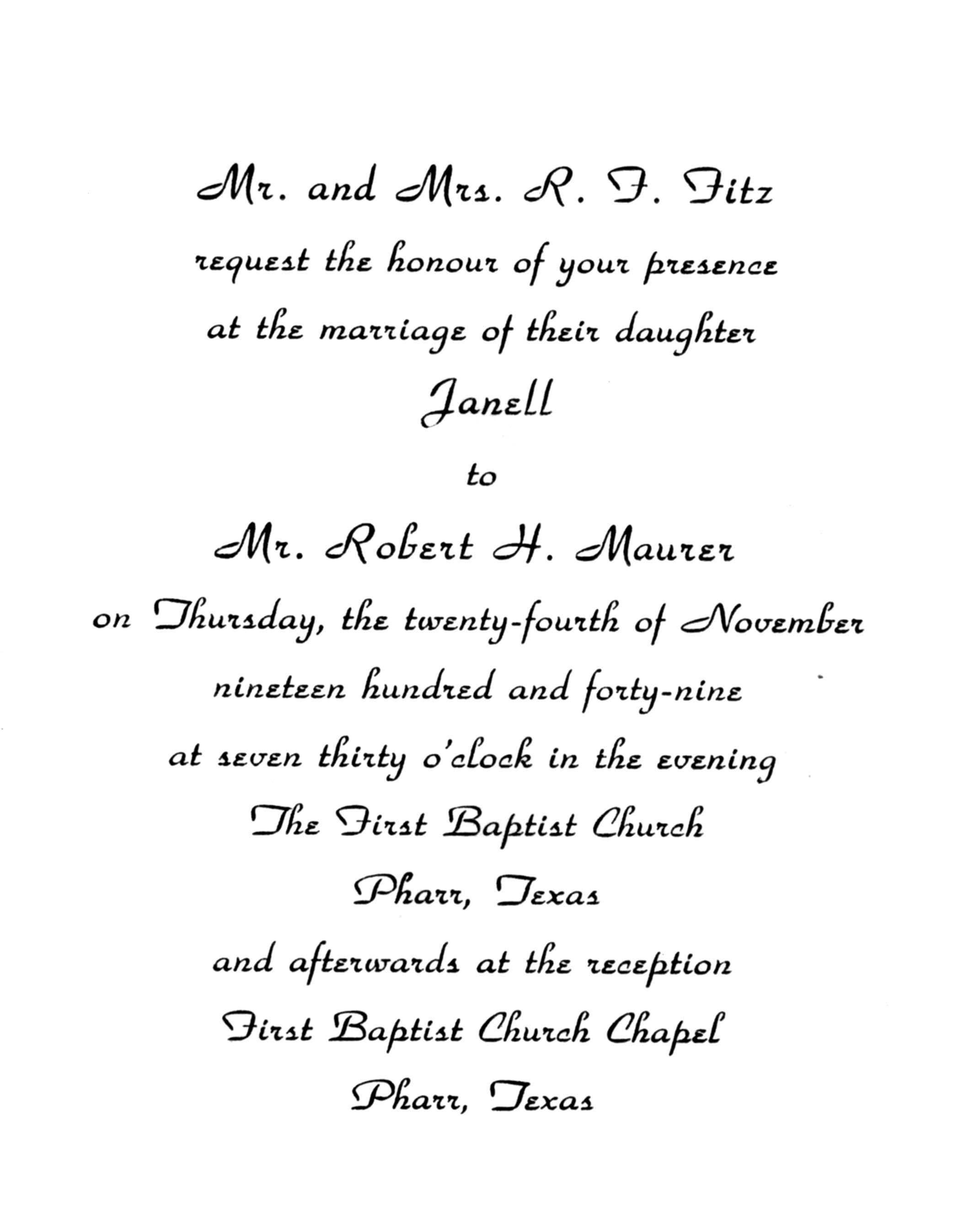 Mr. and Mrs. R. F. Fitz
request the honour of your presence
at the marriage of their daughter
Janell
to
Mr. Robert H. Maurer
on Thursday, the twenty-fourth of November
nineteen hundred and forty-nine
at seven thirty o'clock in the evening
The First Baptist Church
Pharr, Texas
and afterwards at the reception
First Baptist Church Chapel
Pharr, Texas